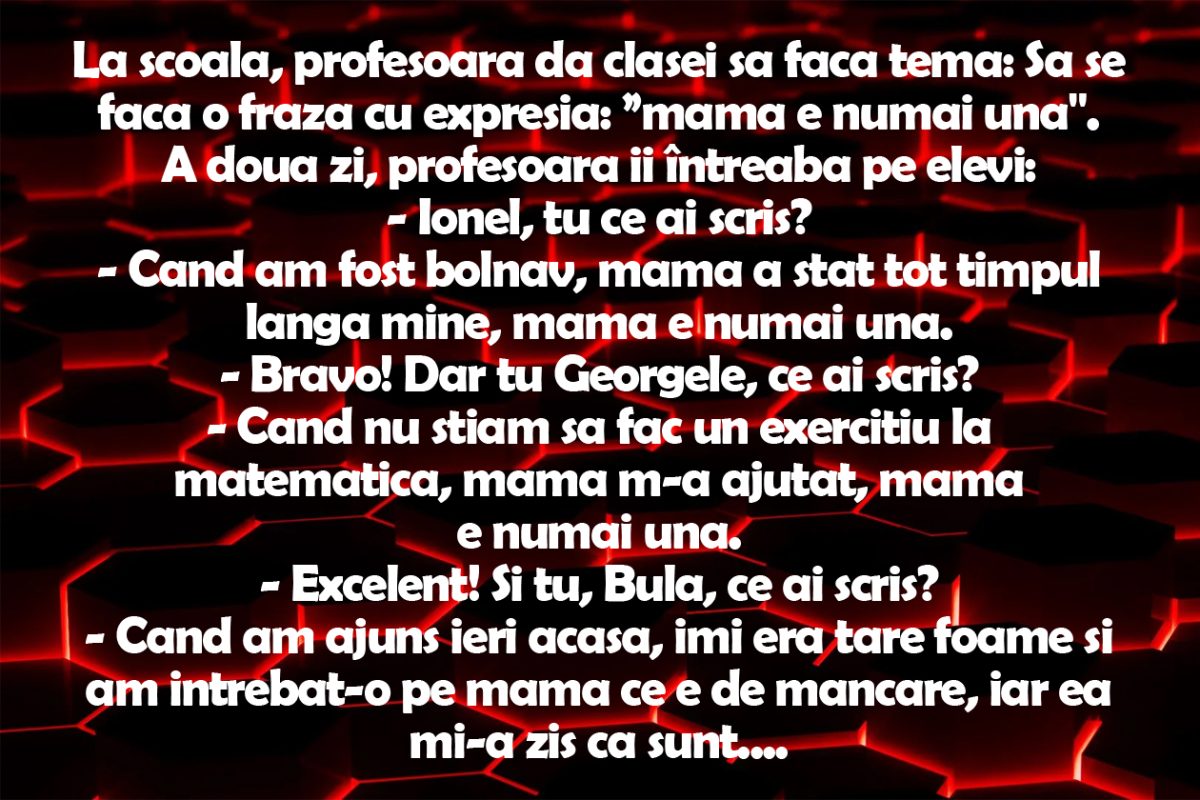 La scoala, profesoara da clasei sa faca tema: Sa se faca o fraza cu expresia: ”mama e numai una".
A doua zi, profesoara ii întreaba pe elevi:
- Ionel, tu ce ai scris?
- Cand am fost bolnav, mama a stat tot timpul langa mine, mama e numai una.
- Bravo! Dar tu Georgele, ce ai scris?
- Cand nu stiam sa fac un exercitiu la matematica, mama m-a ajutat, mama e numai una.
- Excelent! Si tu, Bula, ce ai scris?
- Cand am ajuns ieri acasa, imi era tare foame si am intrebat-o pe mama ce e de mancare, iar ea mi-a zis ca sunt....